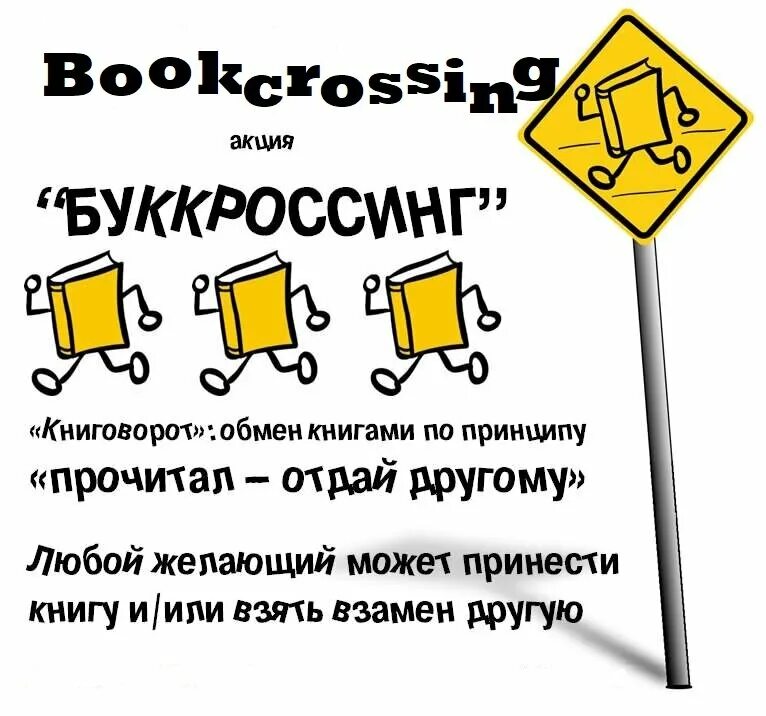 Bookcrossing

акция

“БУККРОССИНГ”

«Книговорот»: обмен книгами по принципу «прочитал – отдай другому»

Любой желающий может принести книгу и/или взять взамен другую